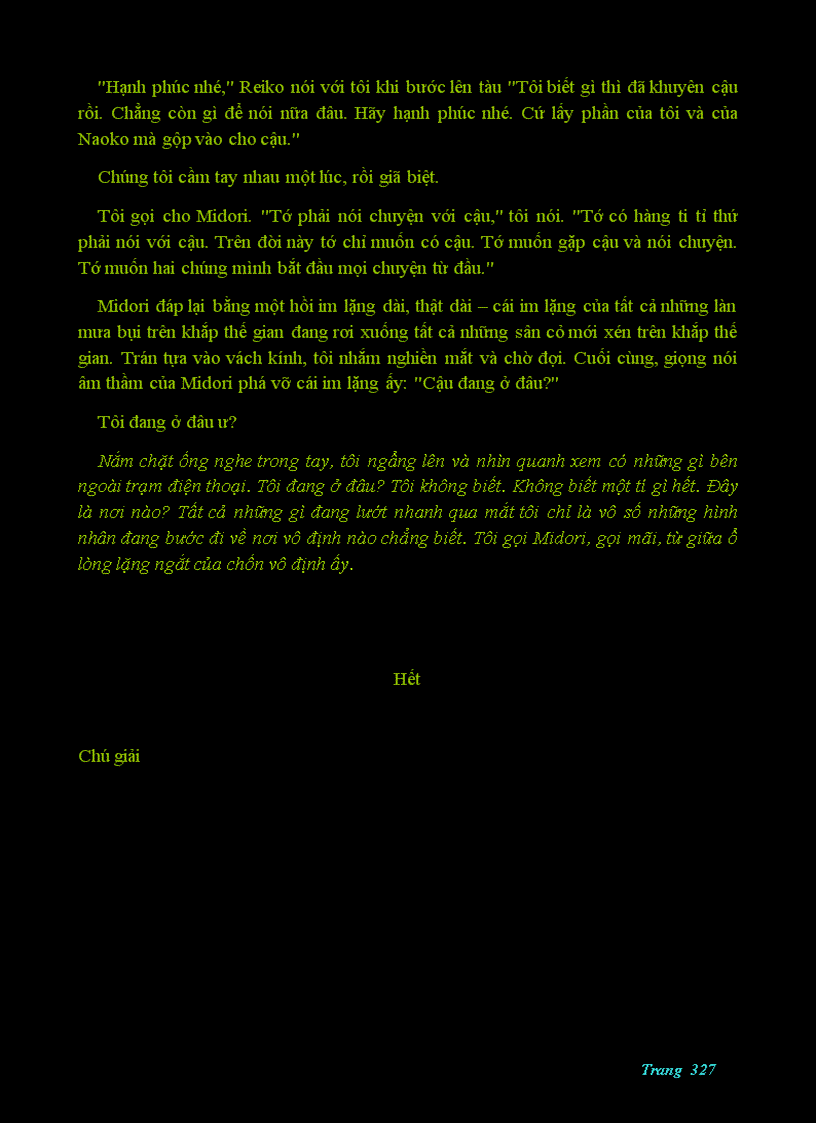 "Hạnh phúc nhé," Reiko nói với tôi khi bước lên tàu "Tôi biết gì thì đã khuyên cậu rồi. Chẳng còn gì để nói nữa đâu. Hãy hạnh phúc nhé. Cứ lấy phần của tôi và của Naoko mà gộp vào cho cậu."

Chúng tôi cầm tay nhau một lúc, rồi giã biệt.

Tôi gọi cho Midori. "Tớ phải nói chuyện với cậu," tôi nói. "Tớ có hàng tỉ tỉ thứ phải nói với cậu. Trên đời này tớ chỉ muốn có cậu. Tớ muốn gặp cậu và nói chuyện. Tớ muốn hai chúng mình bắt đầu mọi chuyện từ đầu."

Midori đáp lại bằng một hồi im lặng dài, thật dài – cái im lặng của tất cả những làn mưa bụi trên khắp thế gian đang rơi xuống tất cả những sân cỏ mới xén trên khắp thế gian. Trán tựa vào vách kính, tôi nhắm nghiền mắt và chờ đợi. Cuối cùng, giọng nói âm thầm của Midori phá vỡ cái im lặng ấy: "Cậu đang ở đâu?"

Tôi đang ở đâu ư?

Nắm chặt ống nghe trong tay, tôi ngẩng lên và nhìn quanh xem có những gì bên ngoài trạm điện thoại. Tôi đang ở đâu? Tôi không biết. Không biết một tí gì hết. Đây là nơi nào? Tất cả những gì đang lướt nhanh qua mắt tôi chỉ là vô số những hình nhân đang bước đi về nơi vô định nào chẳng biết. Tôi gọi Midori, gọi mãi, từ giữa ổ lòng lặng ngắt của chốn vô định ấy.

Hết

Chú giải

Trang 327